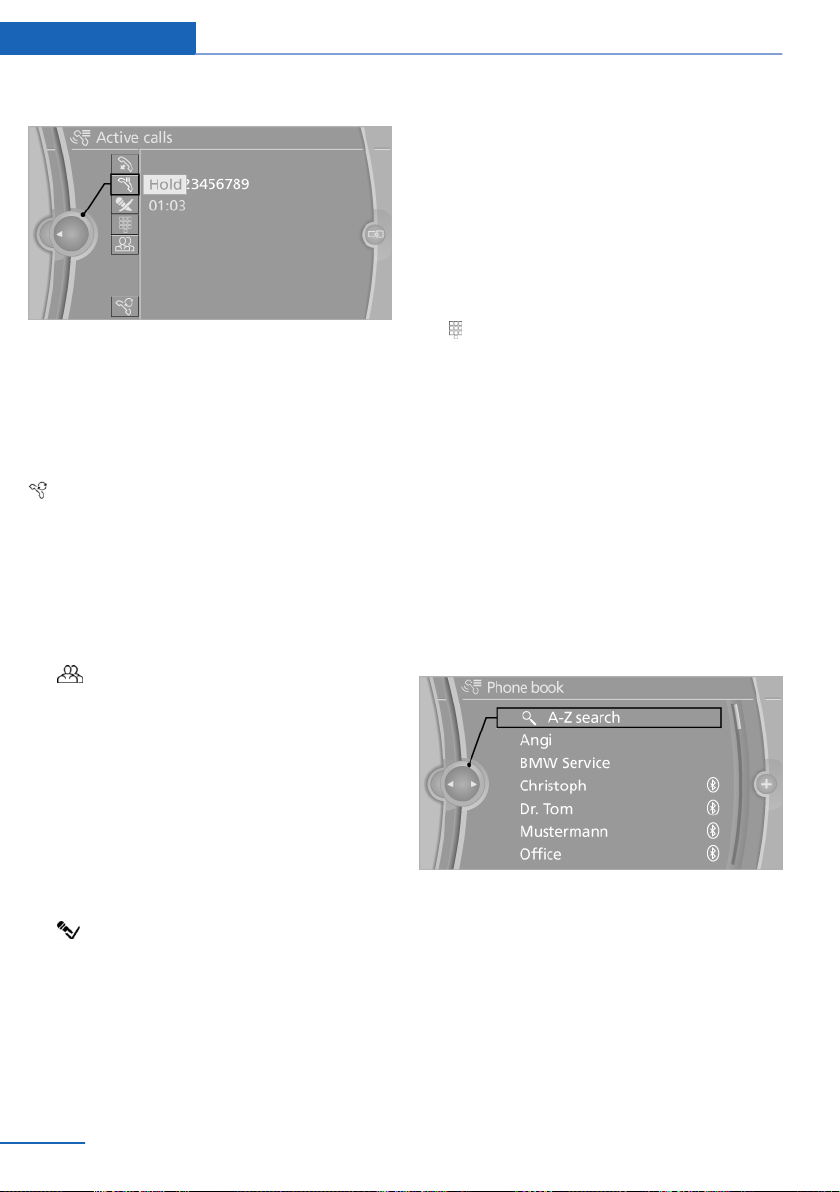 Active calls

Hold 23456789

01:03

Phone book

A-Z search

Angi

BMW Service

Christoph

Dr. Tom

Mustermann

Office